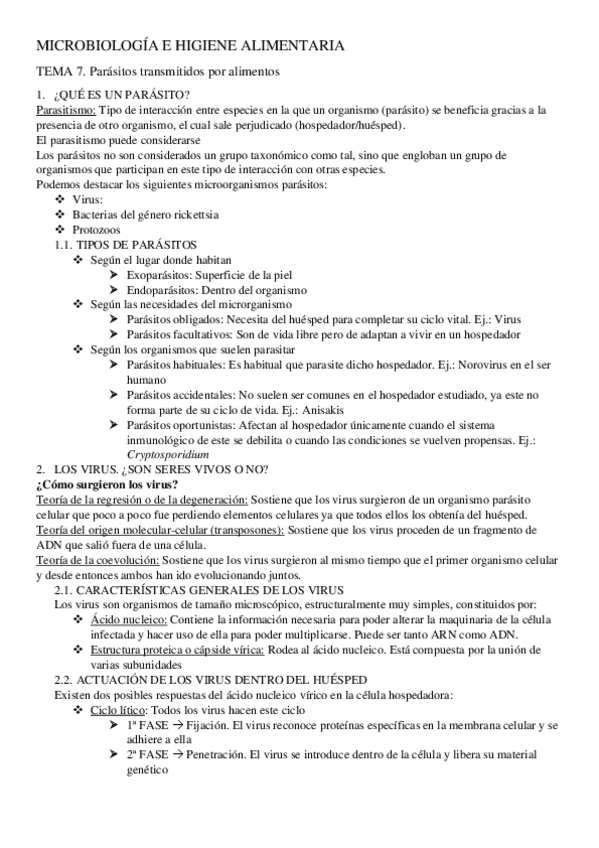 MICROBIOLOGÍA E HIGIENE ALIMENTARIA

TEMA 7. Parásitos transmitidos por alimentos

1. ¿QUÉ ES UN PARÁSITO?
Parasitismo: Tipo de interacción entre especies en la que un organismo (parásito) se beneficia gracias a la presencia de otro organismo, el cual sale perjudicado (hospedador/huésped).
El parasitismo puede considerarse
Los parásitos no son considerados un grupo taxonómico como tal, sino que engloban un grupo de organismos que participan en este tipo de interacción con otras especies.
Podemos destacar los siguientes microorganismos parásitos:
❖ Virus:
❖ Bacterias del género rickettsia
❖ Protozoos
1.1. TIPOS DE PARÁSITOS
❖ Según el lugar donde habitan
➤ Exoparásitos: Superficie de la piel
➤ Endoparásitos: Dentro del organismo
❖ Según las necesidades del microrganismo
➤ Parásitos obligados: Necesita del huésped para completar su ciclo vital. Ej.: Virus
➤ Parásitos facultativos: Son de vida libre pero de adaptan a vivir en un hospedador
❖ Según los organismos que suelen parasitar
➤ Parásitos habituales: Es habitual que parasite dicho hospedador. Ej.: Norovirus en el ser humano
➤ Parásitos accidentales: No suelen ser comunes en el hospedador estudiado, ya este no forma parte de su ciclo de vida. Ej.: Anisakis
➤ Parásitos oportunistas: Afectan al hospedador únicamente cuando el sistema inmunológico de este se debilita o cuando las condiciones se vuelven propensas. Ej.: Cryptosporidium
2. LOS VIRUS. ¿SON SERES VIVOS O NO?
¿Cómo surgieron los virus?
Teoría de la regresión o de la degeneración: Sostiene que los virus surgieron de un organismo parásito celular que poco a poco fue perdiendo elementos celulares ya que todos ellos los obtenía del huésped.
Teoría del origen molecular-celular (transposones): Sostiene que los virus proceden de un fragmento de ADN que salió fuera de una célula.
Teoría de la coevolución: Sostiene que los virus surgieron al mismo tiempo que el primer organismo celular y desde entonces ambos han ido evolucionando juntos.
2.1. CARACTERÍSTICAS GENERALES DE LOS VIRUS
Los virus son organismos de tamaño microscópico, estructuralmente muy simples, constituidos por:
❖ Ácido nucleico: Contiene la información necesaria para poder alterar la maquinaria de la célula infectada y hacer uso de ella para poder multiplicarse. Puede ser tanto ARN como ADN.
❖ Estructura proteica o cápside vírica: Rodea al ácido nucleico. Está compuesta por la unión de varias subunidades
2.2. ACTUACIÓN DE LOS VIRUS DENTRO DEL HUÉSPED
Existen dos posibles respuestas del ácido nucleico vírico en la célula hospedadora:
❖ Ciclo lítico: Todos los virus hacen este ciclo
➤ 1ª FASE → Fijación. El virus reconoce proteínas específicas en la membrana celular y se adhiere a ella
➤ 2ª FASE → Penetración. El virus se introduce dentro de la célula y libera su material genético